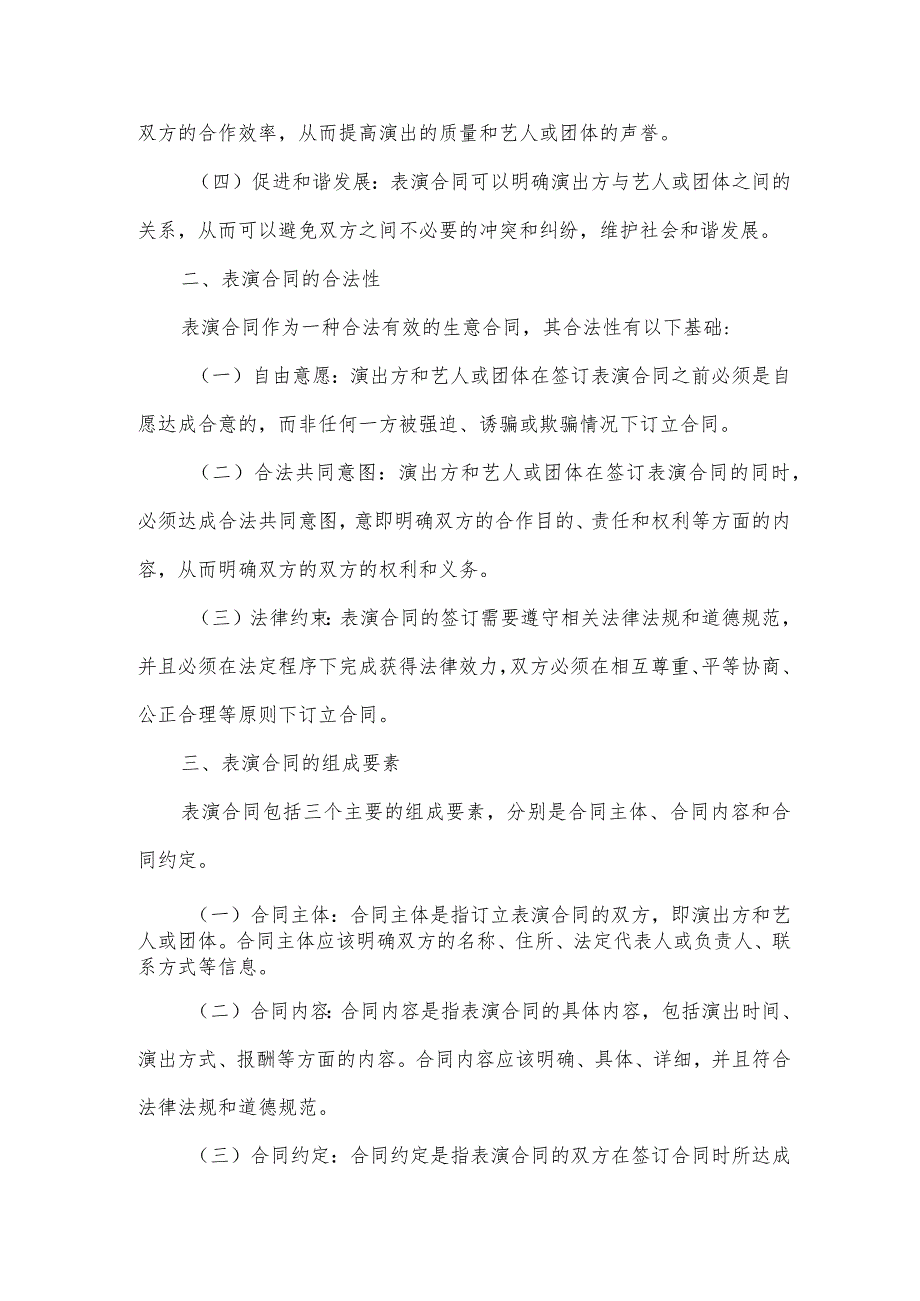 双方的合作效率，从而提高演出的质量和艺人或团体的声誉。

（四）促进和谐发展：表演合同可以明确演出方与艺人或团体之间的关系，从而可以避免双方之间不必要的冲突和纠纷，维护社会和谐发展。

二、表演合同的合法性

表演合同作为一种合法有效的生意合同，其合法性有以下基础：

（一）自由意愿：演出方和艺人或团体在签订表演合同之前必须是自愿达成合意的，而非任何一方被强迫、诱骗或欺骗情况下订立合同。

（二）合法共同意图：演出方和艺人或团体在签订表演合同的同时，必须达成合法共同意图，意即明确双方的合作目的、责任和权利等方面的内容，从而明确双方的双方的权利和义务。

（三）法律约束：表演合同的签订需要遵守相关法律法规和道德规范，并且必须在法定程序下完成获得法律效力，双方必须在相互尊重、平等协商、公正合理等原则下订立合同。

三、表演合同的组成要素

表演合同包括三个主要的组成要素，分别是合同主体、合同内容和合同约定。

（一）合同主体：合同主体是指订立表演合同的双方，即演出方和艺人或团体。合同主体应该明确双方的名称、住所、法定代表人或负责人、联系方式等信息。

（二）合同内容：合同内容是指表演合同的具体内容，包括演出时间、演出方式、报酬等方面的内容。合同内容应该明确、具体、详细，并且符合法律法规和道德规范。

（三）合同约定：合同约定是指表演合同的双方在签订合同时所达成